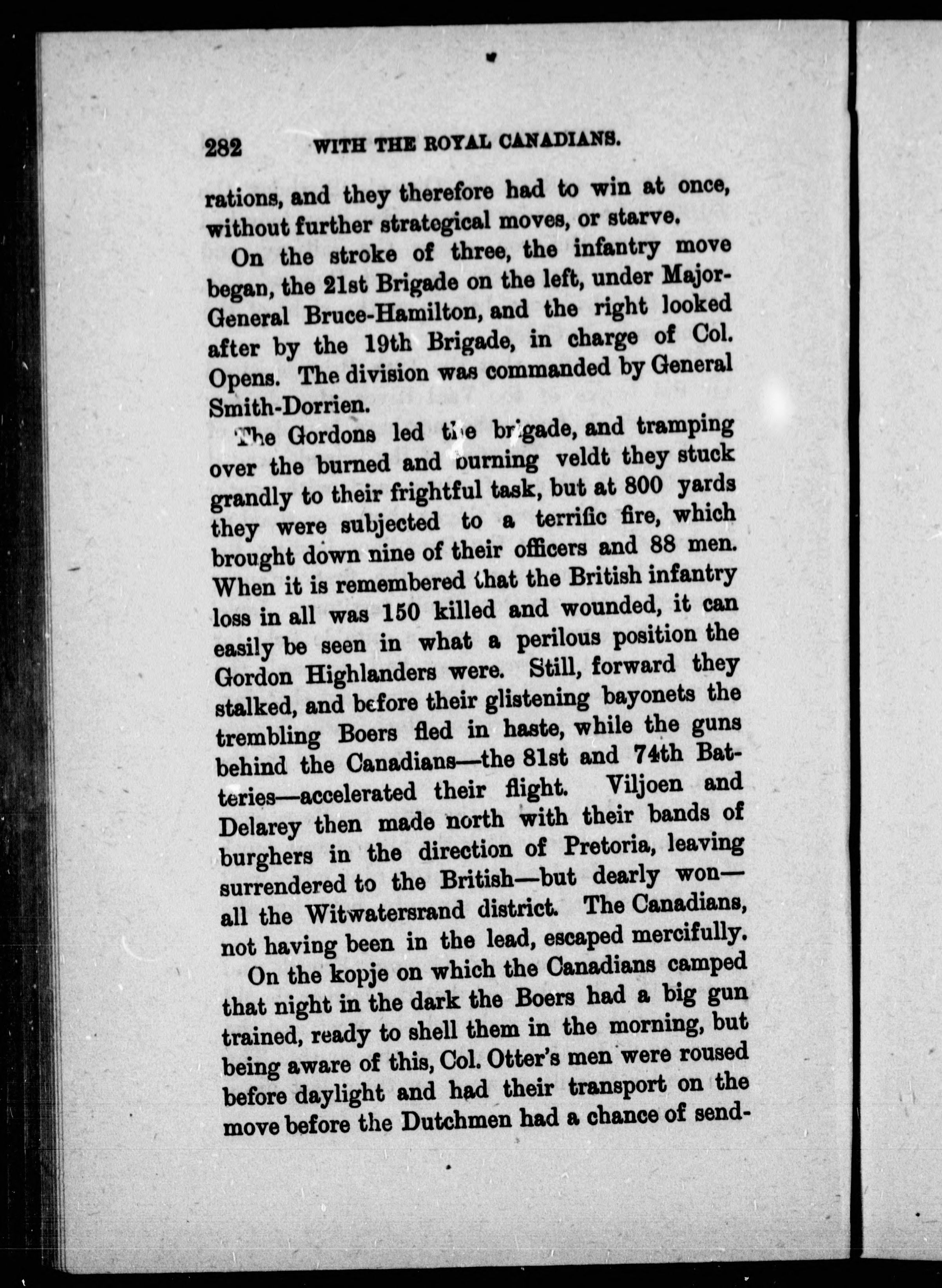 282 WITH THE ROYAL CANADIANS.

rations, and they therefore had to win at once, without further strategical moves, or starve.

On the stroke of three, the infantry move began, the 21st Brigade on the left, under Major-General Bruce-Hamilton, and the right looked after by the 19th Brigade, in charge of Col. Opens. The division was commanded by General Smith-Dorrien.

The Gordons led the brigade, and tramping over the burned and burning veldt they stuck grandly to their frightful task, but at 800 yards they were subjected to a terrific fire, which brought down nine of their officers and 88 men. When it is remembered that the British infantry loss in all was 150 killed and wounded, it can easily be seen in what a perilous position the Gordon Highlanders were. Still, forward they stalked, and before their glistening bayonets the trembling Boers fled in haste, while the guns behind the Canadians—the 81st and 74th Batteries—accelerated their flight. Viljoen and Delarey then made north with their bands of burghers in the direction of Pretoria, leaving surrendered to the British—but dearly won—all the Witwatersrand district. The Canadians, not having been in the lead, escaped mercifully.

On the kopje on which the Canadians camped that night in the dark the Boers had a big gun trained, ready to shell them in the morning, but being aware of this, Col. Otter's men were roused before daylight and had their transport on the move before the Dutchmen had a chance of send-